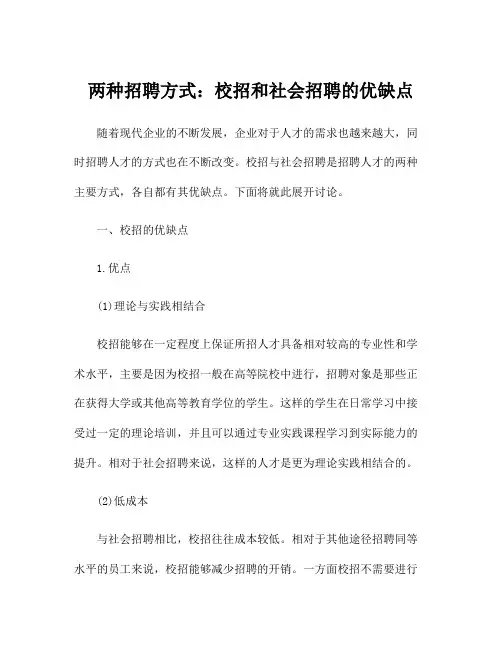 两种招聘方式：校招和社会招聘的优缺点

随着现代企业的不断发展，企业对于人才的需求也越来越大，同时招聘人才的方式也在不断改变。校招与社会招聘是招聘人才的两种主要方式，各自都有其优缺点。下面将就此展开讨论。

一、校招的优缺点

1.优点

(1)理论与实践相结合

校招能够在一定程度上保证所招人才具备相对较高的专业性和学术水平，主要是因为校招一般在高等院校中进行，招聘对象是那些正在获得大学或其他高等教育学位的学生。这样的学生在日常学习中接受过一定的理论培训，并且可以通过专业实践课程学习到实际能力的提升。相对于社会招聘来说，这样的人才是更为理论实践相结合的。

(2)低成本

与社会招聘相比，校招往往成本较低。相对于其他途径招聘同等水平的员工来说，校招能够减少招聘的开销。一方面校招不需要进行